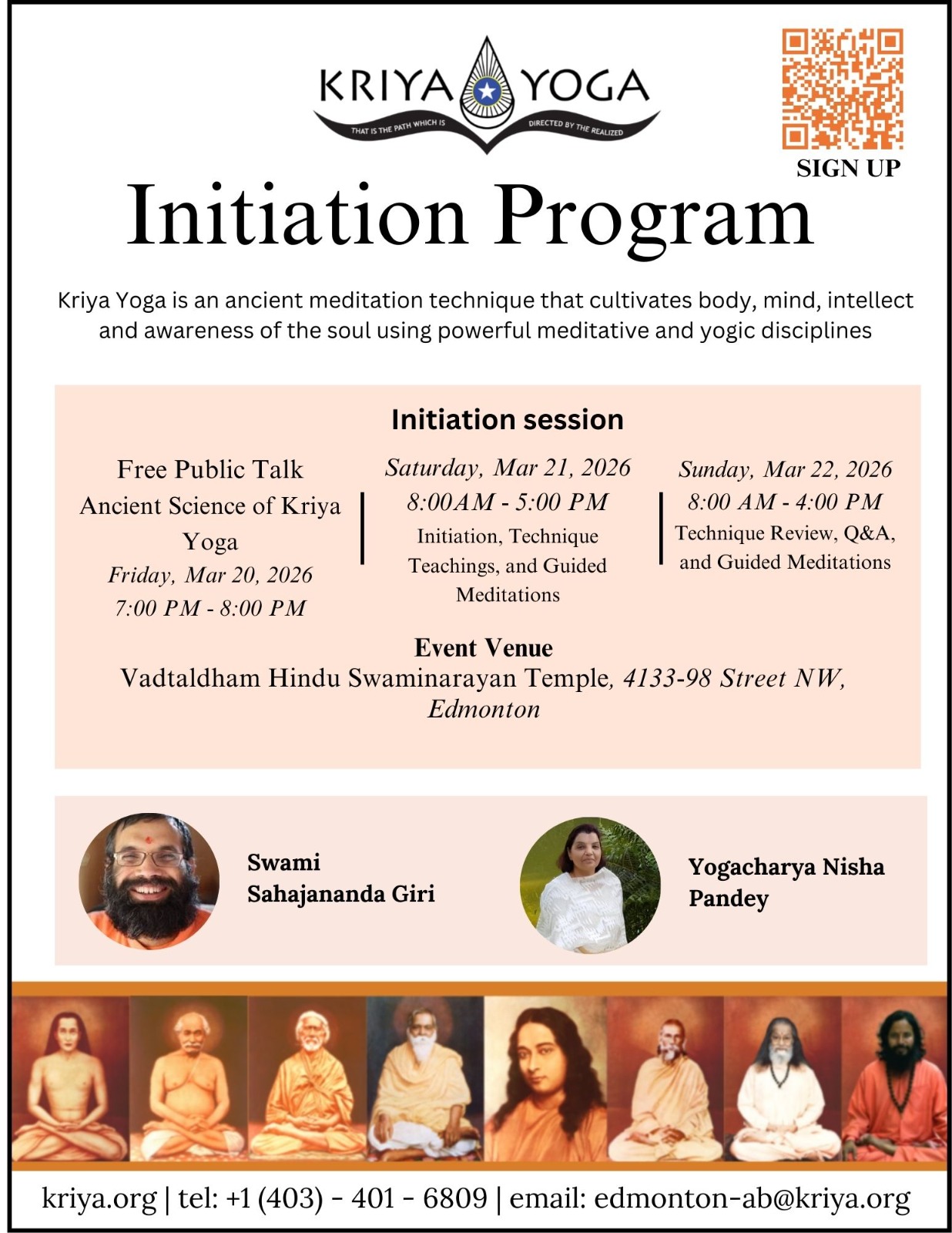 KRIYA YOGA
THAT IS THE PATH WHICH IS DIRECTED BY THE REALIZED

SIGN UP

Initiation Program

Kriya Yoga is an ancient meditation technique that cultivates body, mind, intellect and awareness of the soul using powerful meditative and yogic disciplines

Initiation session

Free Public Talk
Ancient Science of Kriya Yoga
Friday, Mar 20, 2026
7:00 PM - 8:00 PM

Saturday, Mar 21, 2026
8:00AM - 5:00 PM
Initiation, Technique Teachings, and Guided Meditations

Sunday, Mar 22, 2026
8:00 AM - 4:00 PM
Technique Review, Q&A, and Guided Meditations

Event Venue
Vadtaldham Hindu Swaminarayan Temple, 4133-98 Street NW, Edmonton

Swami Sahajananda Giri

Yogacharya Nisha Pandey

kriya.org | tel: +1 (403) - 401 - 6809 | email: edmonton-ab@kriya.org